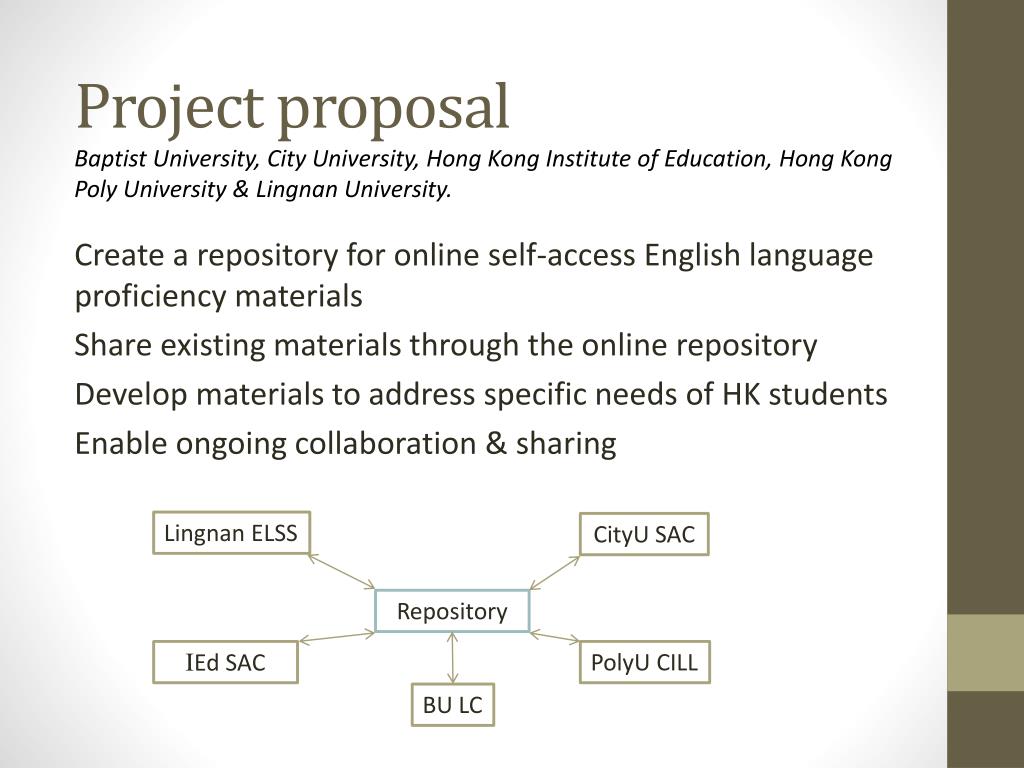 Project proposal

Baptist University, City University, Hong Kong Institute of Education, Hong Kong Poly University & Lingnan University.

Create a repository for online self-access English language proficiency materials

Share existing materials through the online repository

Develop materials to address specific needs of HK students

Enable ongoing collaboration & sharing

Lingnan ELSS

CityU SAC

Repository

IEd SAC

PolyU CILL

BU LC